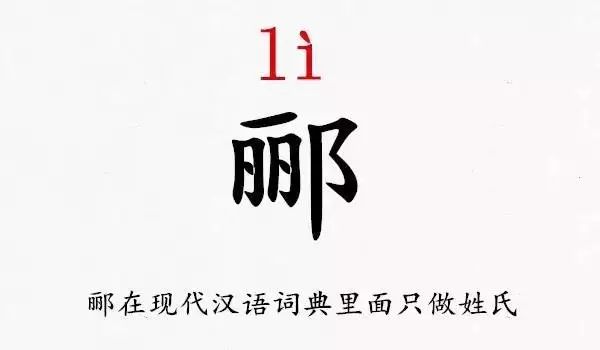 lì

郦

郦在现代汉语词典里面只做姓氏